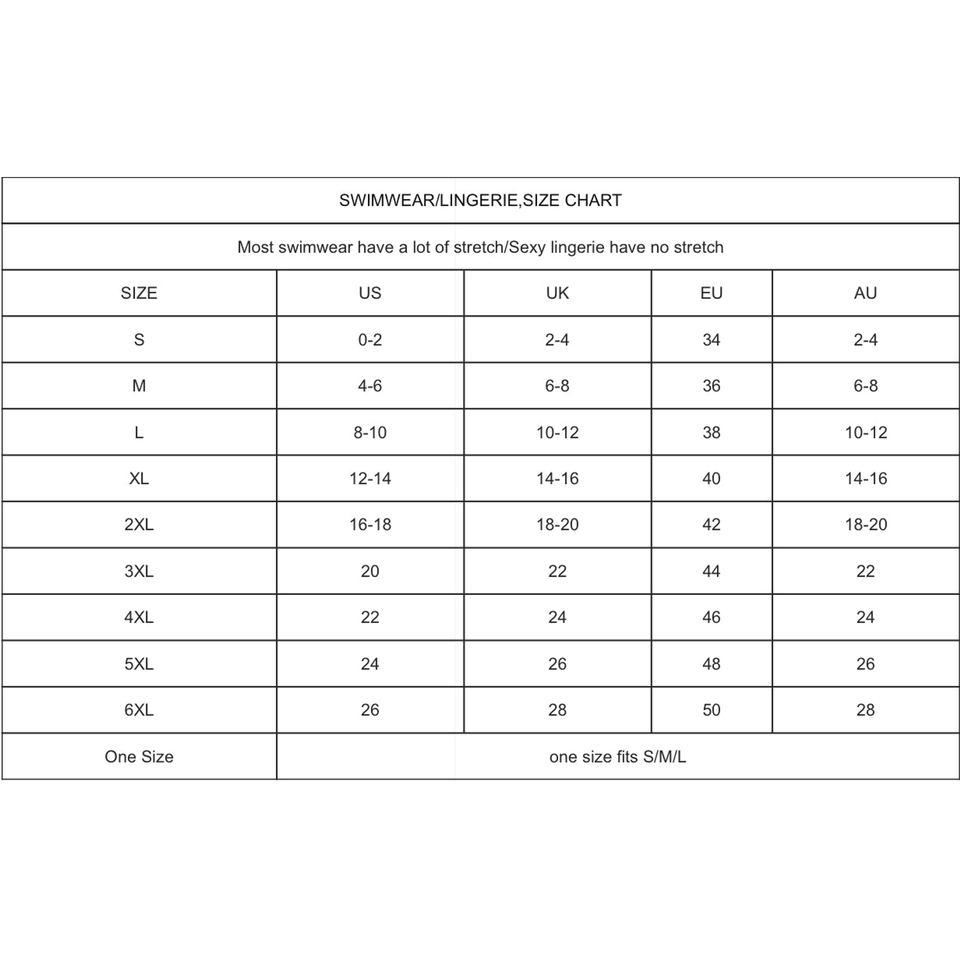 SWIMWEAR/LINGERIE,SIZE CHART

Most swimwear have a lot of stretch/Sexy lingerie have no stretch

| SIZE | US | UK | EU | AU |
|---|---|---|---|---|
| S | 0-2 | 2-4 | 34 | 2-4 |
| M | 4-6 | 6-8 | 36 | 6-8 |
| L | 8-10 | 10-12 | 38 | 10-12 |
| XL | 12-14 | 14-16 | 40 | 14-16 |
| 2XL | 16-18 | 18-20 | 42 | 18-20 |
| 3XL | 20 | 22 | 44 | 22 |
| 4XL | 22 | 24 | 46 | 24 |
| 5XL | 24 | 26 | 48 | 26 |
| 6XL | 26 | 28 | 50 | 28 |
| One Size | one size fits S/M/L | | | |